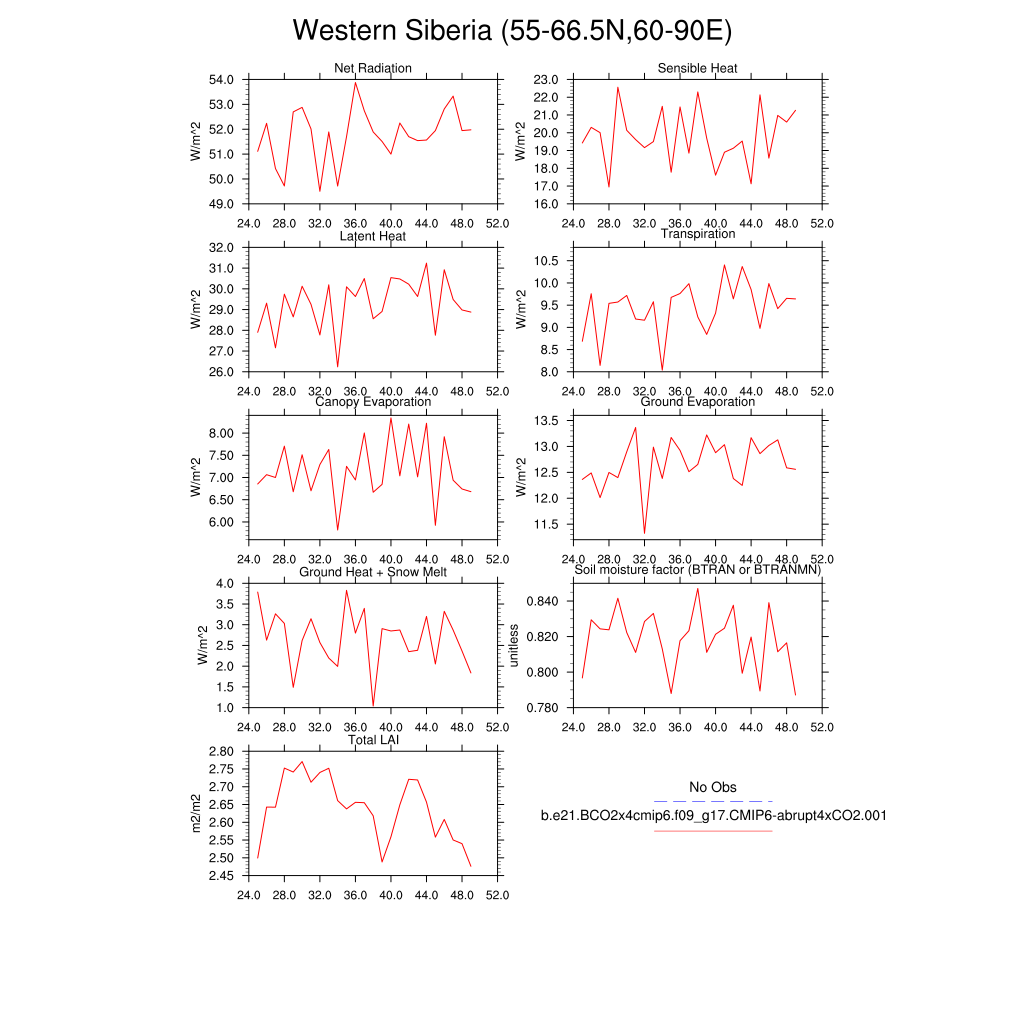 Western Siberia (55-66.5N,60-90E)

Net Radiation
W/m^2
54.0
53.0
52.0
51.0
50.0
49.0
24.0 28.0 32.0 36.0 40.0 44.0 48.0 52.0

Sensible Heat
W/m^2
23.0
22.0
21.0
20.0
19.0
18.0
17.0
16.0
24.0 28.0 32.0 36.0 40.0 44.0 48.0 52.0

Latent Heat
W/m^2
32.0
31.0
30.0
29.0
28.0
27.0
26.0
24.0 28.0 32.0 36.0 40.0 44.0 48.0 52.0

Transpiration
W/m^2
10.5
10.0
9.5
9.0
8.5
8.0
24.0 28.0 32.0 36.0 40.0 44.0 48.0 52.0

Canopy Evaporation
W/m^2
8.00
7.50
7.00
6.50
6.00
24.0 28.0 32.0 36.0 40.0 44.0 48.0 52.0

Ground Evaporation
W/m^2
13.5
13.0
12.5
12.0
11.5
24.0 28.0 32.0 36.0 40.0 44.0 48.0 52.0

Ground Heat + Snow Melt
W/m^2
4.0
3.5
3.0
2.5
2.0
1.5
1.0
24.0 28.0 32.0 36.0 40.0 44.0 48.0 52.0

Soil moisture factor (BTRAN or BTRANMN)
unitless
0.840
0.820
0.800
0.780
24.0 28.0 32.0 36.0 40.0 44.0 48.0 52.0

Total LAI
m2/m2
2.80
2.75
2.70
2.65
2.60
2.55
2.50
2.45
24.0 28.0 32.0 36.0 40.0 44.0 48.0 52.0

No Obs
b.e21.BCO2x4cmip6.f09_g17.CMIP6-abrupt4xCO2.001